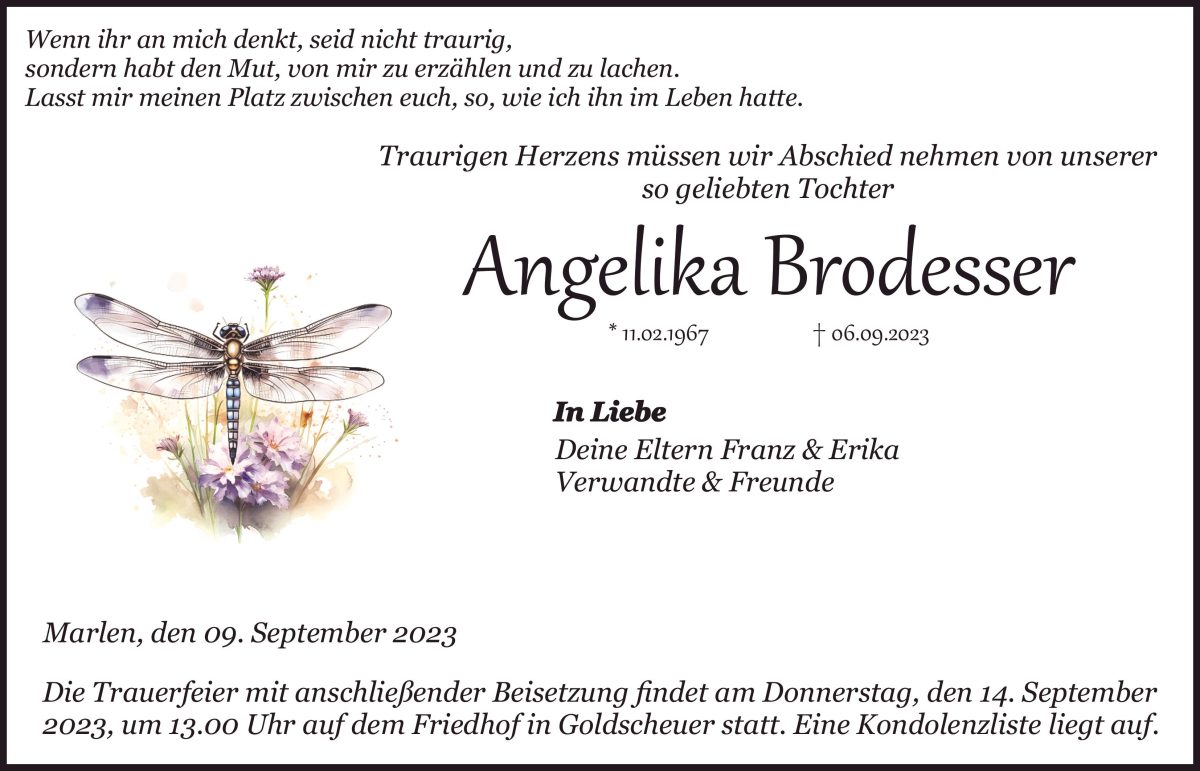 Wenn ihr an mich denkt, seid nicht traurig,
sondern habt den Mut, von mir zu erzählen und zu lachen.
Lasst mir meinen Platz zwischen euch, so, wie ich ihn im Leben hatte.

Traurigen Herzens müssen wir Abschied nehmen von unserer so geliebten Tochter

Angelika Brodesser

* 11.02.1967 † 06.09.2023

In Liebe
Deine Eltern Franz & Erika
Verwandte & Freunde

Marlen, den 09. September 2023

Die Trauerfeier mit anschließender Beisetzung findet am Donnerstag, den 14. September 2023, um 13.00 Uhr auf dem Friedhof in Goldscheuer statt. Eine Kondolenzliste liegt auf.